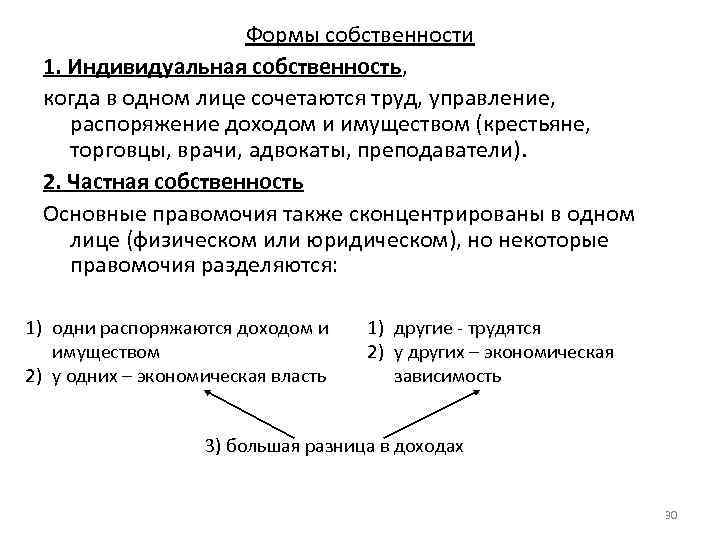 Формы собственности

1. Индивидуальная собственность,

когда в одном лице сочетаются труд, управление, распоряжение доходом и имуществом (крестьяне, торговцы, врачи, адвокаты, преподаватели).

2. Частная собственность

Основные правомочия также сконцентрированы в одном лице (физическом или юридическом), но некоторые правомочия разделяются:

1) одни распоряжаются доходом и имуществом
2) у одних – экономическая власть

1) другие - трудятся
2) у других – экономическая зависимость

3) большая разница в доходах

30